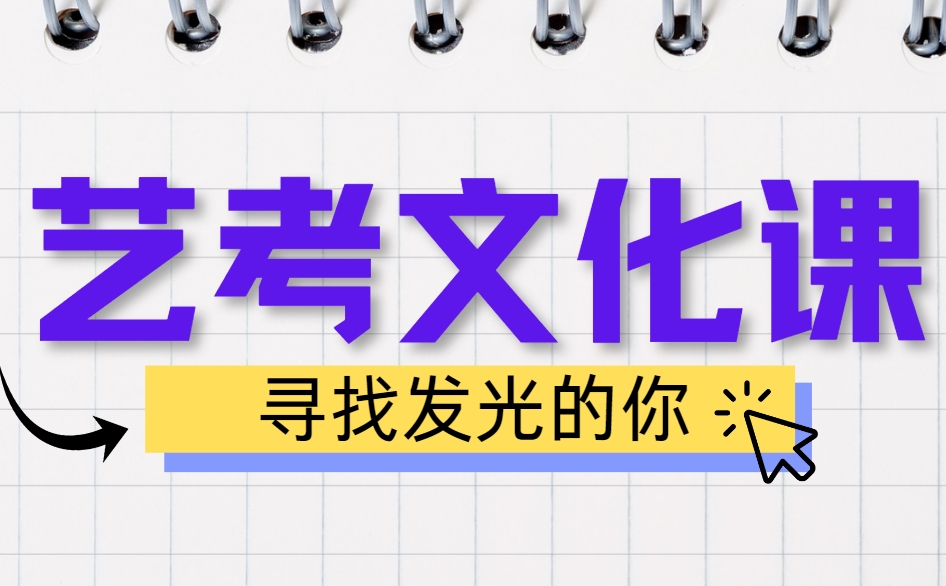 艺考文化课

寻找发光的你